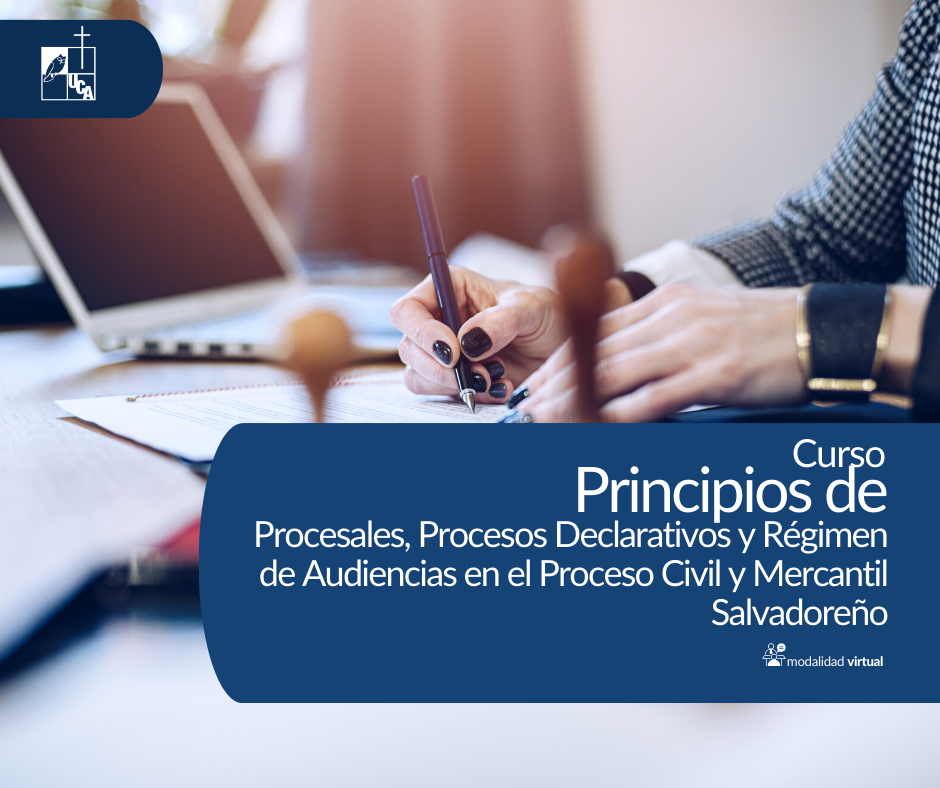 UCA

Curso
Principios de
Procesales, Procesos Declarativos y Régimen de Audiencias en el Proceso Civil y Mercantil Salvadoreño

modalidad virtual